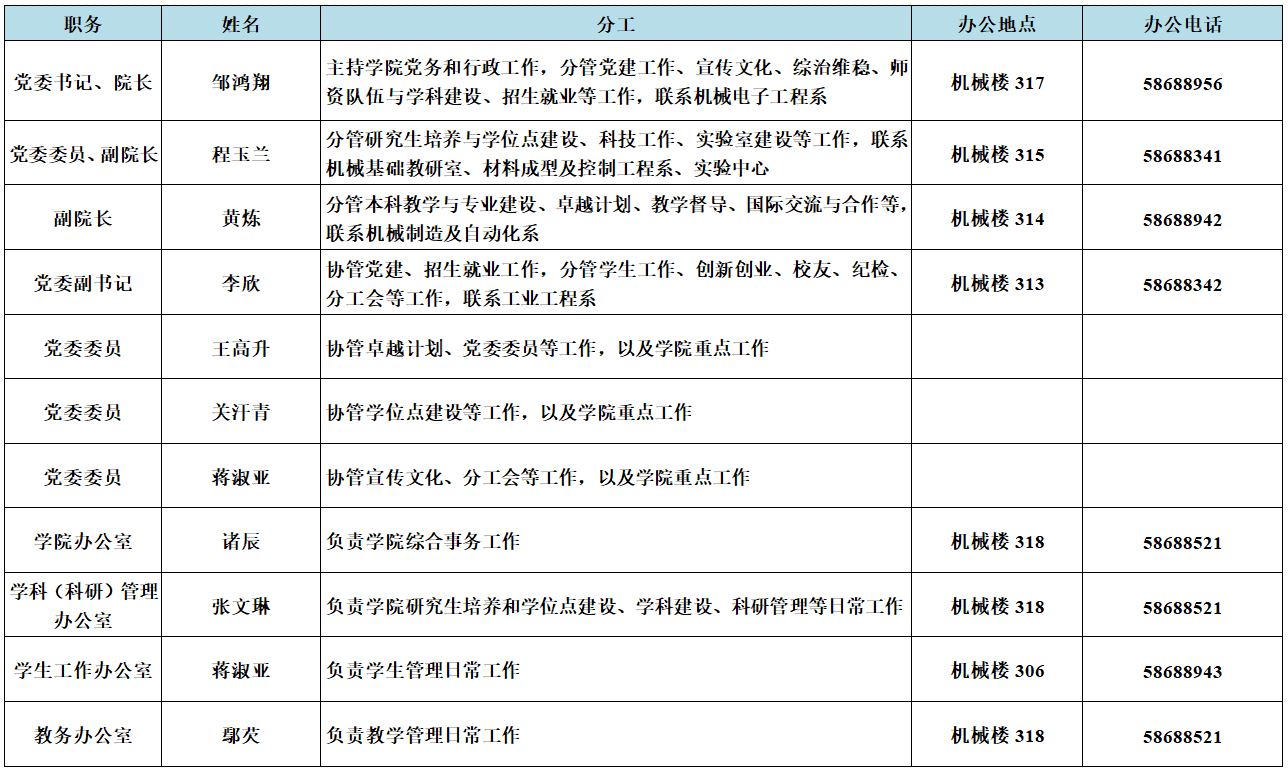 | 职务 | 姓名 | 分工 | 办公地点 | 办公电话 |
|---|---|---|---|---|
| 党委书记、院长 | 邹鸿翔 | 主持学院党务和行政工作，分管党建工作、宣传文化、综治维稳、师资队伍与学科建设、招生就业等工作，联系机械电子工程系 | 机械楼 317 | 58688956 |
| 党委委员、副院长 | 程玉兰 | 分管研究生培养与学位点建设、科技工作、实验室建设等工作，联系机械基础教研室、材料成型及控制工程系、实验中心 | 机械楼 315 | 58688341 |
| 副院长 | 黄炼 | 分管本科教学与专业建设、卓越计划、教学督导、国际交流与合作等，联系机械制造及自动化系 | 机械楼 314 | 58688942 |
| 党委副书记 | 李欣 | 协管党建、招生就业工作，分管学生工作、创新创业、校友、纪检、分工会等工作，联系工业工程系 | 机械楼 313 | 58688342 |
| 党委委员 | 王高升 | 协管卓越计划、党委委员等工作，以及学院重点工作 | | |
| 党委委员 | 关汗青 | 协管学位点建设等工作，以及学院重点工作 | | |
| 党委委员 | 蒋淑亚 | 协管宣传文化、分工会等工作，以及学院重点工作 | | |
| 学院办公室 | 诸辰 | 负责学院综合事务工作 | 机械楼 318 | 58688521 |
| 学科（科研）管理办公室 | 张文琳 | 负责学院研究生培养和学位点建设、学科建设、科研管理等日常工作 | 机械楼 318 | 58688521 |
| 学生工作办公室 | 蒋淑亚 | 负责学生管理日常工作 | 机械楼 306 | 58688943 |
| 教务办公室 | 鄢炎 | 负责教学管理日常工作 | 机械楼 318 | 58688521 |